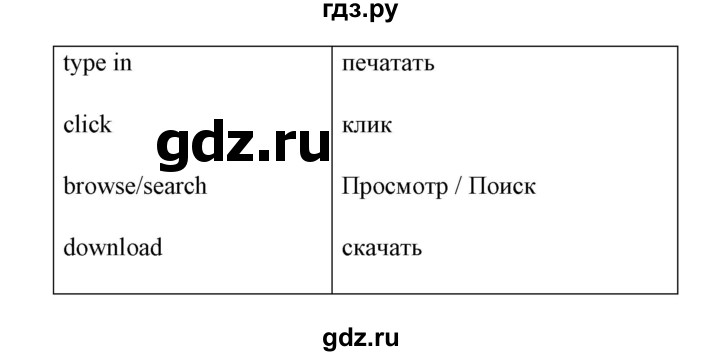 гдз.ру

| type in | печатать |
|---|---|
| click | клик |
| browse/search | Просмотр / Поиск |
| download | скачать |

gdz.ru

gdz.ru